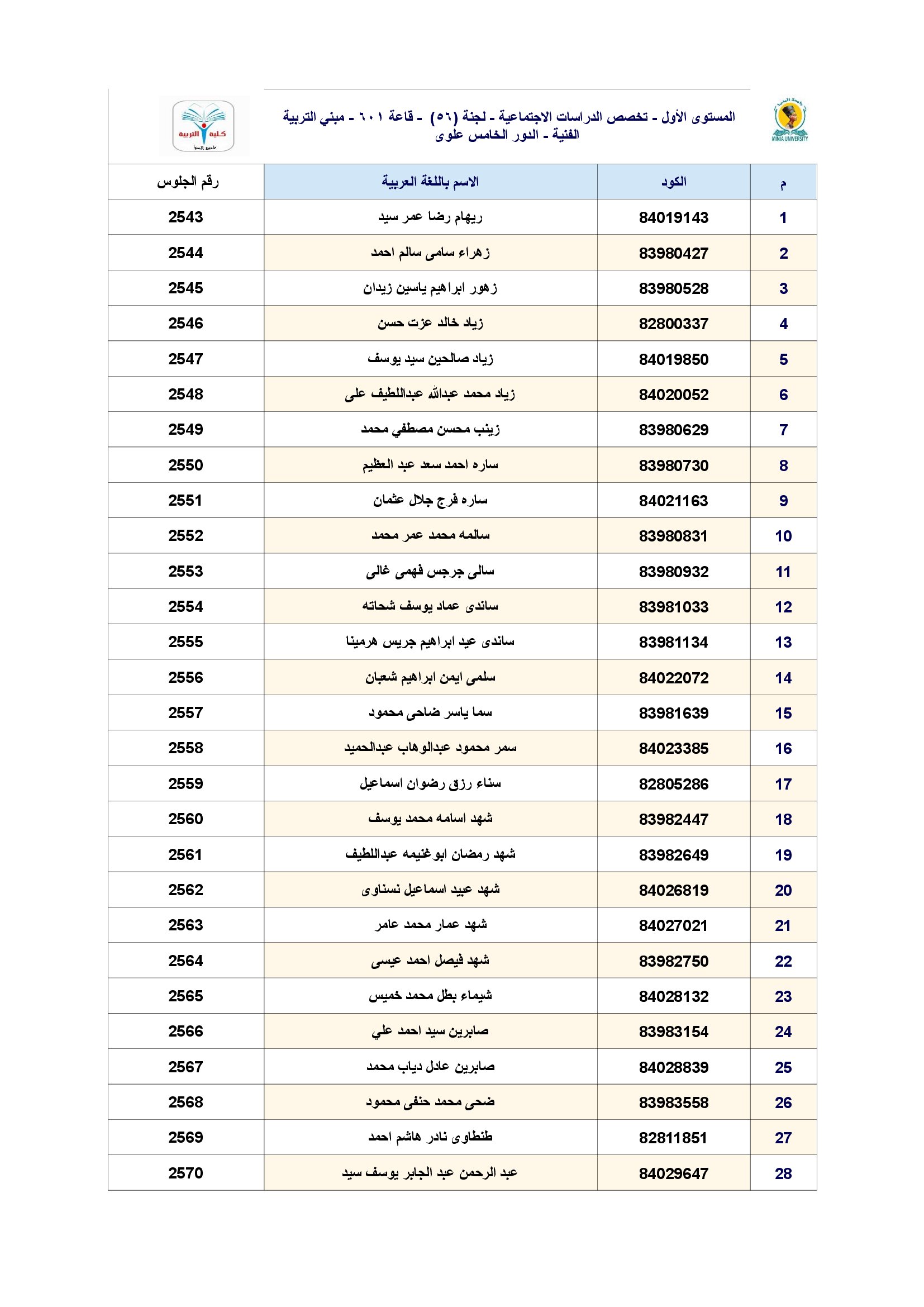 MINIA UNIVERSITY

المستوى الأول - تخصص الدراسات الاجتماعية - لجنة (٥٦) - قاعة ٦٠١ - مبني التربية الفنية - الدور الخامس علوى

كلية التربية
جامعة المنيا

| م | الكود | الاسم باللغة العربية | رقم الجلوس |
|---|---|---|---|
| 1 | 84019143 | ريهام رضا عمر سيد | 2543 |
| 2 | 83980427 | زهراء سامى سالم احمد | 2544 |
| 3 | 83980528 | زهور ابراهيم ياسين زيدان | 2545 |
| 4 | 82800337 | زياد خالد عزت حسن | 2546 |
| 5 | 84019850 | زياد صالحين سيد يوسف | 2547 |
| 6 | 84020052 | زياد محمد عبدالله عبداللطيف على | 2548 |
| 7 | 83980629 | زينب محسن مصطفي محمد | 2549 |
| 8 | 83980730 | ساره احمد سعد عبد العظيم | 2550 |
| 9 | 84021163 | ساره فرج جلال عثمان | 2551 |
| 10 | 83980831 | سالمه محمد عمر محمد | 2552 |
| 11 | 83980932 | سالى جرجس فهمى غالى | 2553 |
| 12 | 83981033 | ساندى عماد يوسف شحاته | 2554 |
| 13 | 83981134 | ساندى عيد ابراهيم جريس هرمينا | 2555 |
| 14 | 84022072 | سلمى ايمن ابراهيم شعبان | 2556 |
| 15 | 83981639 | سما ياسر ضاحى محمود | 2557 |
| 16 | 84023385 | سمر محمود عبدالوهاب عبدالحميد | 2558 |
| 17 | 82805286 | سناء رزق رضوان اسماعيل | 2559 |
| 18 | 83982447 | شهد اسامه محمد يوسف | 2560 |
| 19 | 83982649 | شهد رمضان ابوغنيمه عبداللطيف | 2561 |
| 20 | 84026819 | شهد عبيد اسماعيل نسناوى | 2562 |
| 21 | 84027021 | شهد عمار محمد عامر | 2563 |
| 22 | 83982750 | شهد فيصل احمد عيسى | 2564 |
| 23 | 84028132 | شيماء بطل محمد خميس | 2565 |
| 24 | 83983154 | صابرين سيد احمد علي | 2566 |
| 25 | 84028839 | صابرين عادل دياب محمد | 2567 |
| 26 | 83983558 | ضحى محمد حنفى محمود | 2568 |
| 27 | 82811851 | طنطاوى نادر هاشم احمد | 2569 |
| 28 | 84029647 | عبد الرحمن عبد الجابر يوسف سيد | 2570 |